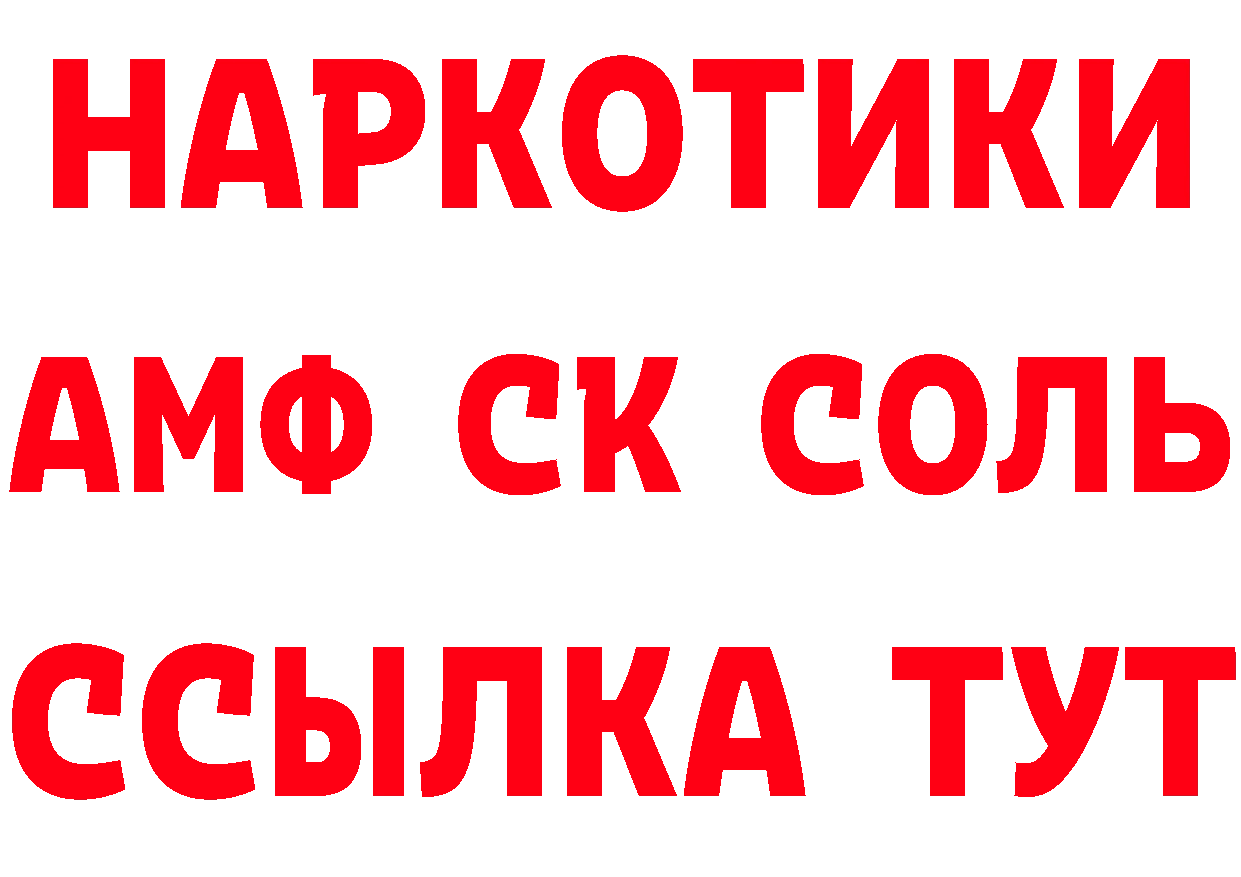 НАРКОТИКИ

АМФ СК СОЛЬ

ССЫЛКА ТУТ